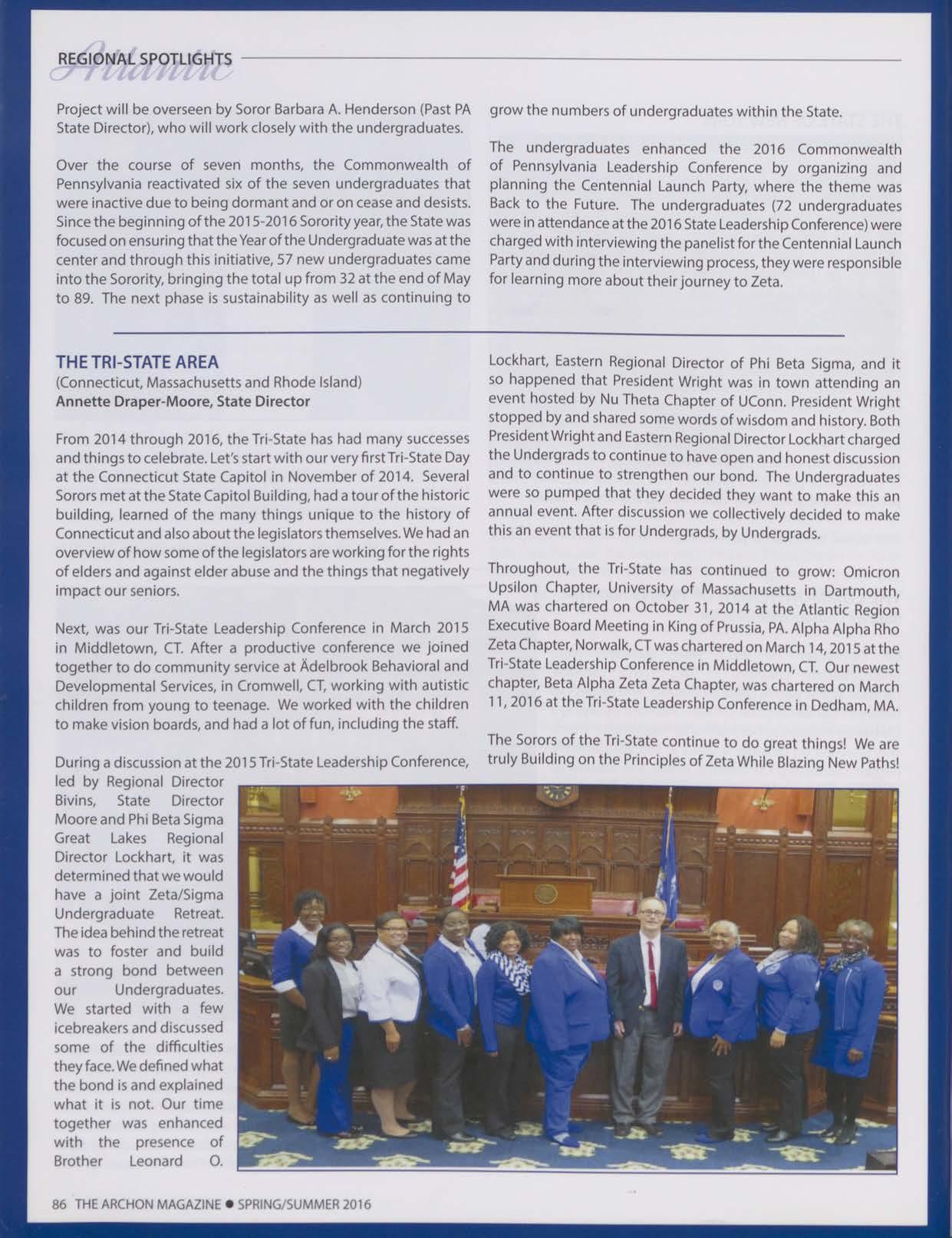 REGIONAL SPOTLIGHTS Atlantic

Project will be overseen by Soror Barbara A. Henderson (Past PA State Director), who will work closely with the undergraduates.

Over the course of seven months, the Commonwealth of Pennsylvania reactivated six of the seven undergraduates that were inactive due to being dormant and or on cease and desists. Since the beginning of the 2015-2016 Sorority year, the State was focused on ensuring that the Year of the Undergraduate was at the center and through this initiative, 57 new undergraduates came into the Sorority, bringing the total up from 32 at the end of May to 89. The next phase is sustainability as well as continuing to grow the numbers of undergraduates within the State.

The undergraduates enhanced the 2016 Commonwealth of Pennsylvania Leadership Conference by organizing and planning the Centennial Launch Party, where the theme was Back to the Future. The undergraduates (72 undergraduates were in attendance at the 2016 State Leadership Conference) were charged with interviewing the panelist for the Centennial Launch Party and during the interviewing process, they were responsible for learning more about their journey to Zeta.

THE TRI-STATE AREA
(Connecticut, Massachusetts and Rhode Island)
Annette Draper-Moore, State Director

From 2014 through 2016, the Tri-State has had many successes and things to celebrate. Let's start with our very first Tri-State Day at the Connecticut State Capitol in November of 2014. Several Sorors met at the State Capitol Building, had a tour of the historic building, learned of the many things unique to the history of Connecticut and also about the legislators themselves. We had an overview of how some of the legislators are working for the rights of elders and against elder abuse and the things that negatively impact our seniors.

Next, was our Tri-State Leadership Conference in March 2015 in Middletown, CT. After a productive conference we joined together to do community service at Ädelbrook Behavioral and Developmental Services, in Cromwell, CT, working with autistic children from young to teenage. We worked with the children to make vision boards, and had a lot of fun, including the staff.

During a discussion at the 2015 Tri-State Leadership Conference, led by Regional Director Bivins, State Director Moore and Phi Beta Sigma Great Lakes Regional Director Lockhart, it was determined that we would have a joint Zeta/Sigma Undergraduate Retreat. The idea behind the retreat was to foster and build a strong bond between our Undergraduates. We started with a few icebreakers and discussed some of the difficulties they face. We defined what the bond is and explained what it is not. Our time together was enhanced with the presence of Brother Leonard O. Lockhart, Eastern Regional Director of Phi Beta Sigma, and it so happened that President Wright was in town attending an event hosted by Nu Theta Chapter of UConn. President Wright stopped by and shared some words of wisdom and history. Both President Wright and Eastern Regional Director Lockhart charged the Undergrads to continue to have open and honest discussion and to continue to strengthen our bond. The Undergraduates were so pumped that they decided they want to make this an annual event. After discussion we collectively decided to make this an event that is for Undergrads, by Undergrads.

Throughout, the Tri-State has continued to grow: Omicron Upsilon Chapter, University of Massachusetts in Dartmouth, MA was chartered on October 31, 2014 at the Atlantic Region Executive Board Meeting in King of Prussia, PA. Alpha Alpha Rho Zeta Chapter, Norwalk, CT was chartered on March 14, 2015 at the Tri-State Leadership Conference in Middletown, CT. Our newest chapter, Beta Alpha Zeta Zeta Chapter, was chartered on March 11, 2016 at the Tri-State Leadership Conference in Dedham, MA.

The Sorors of the Tri-State continue to do great things! We are truly Building on the Principles of Zeta While Blazing New Paths!

86 THE ARCHON MAGAZINE ● SPRING/SUMMER 2016